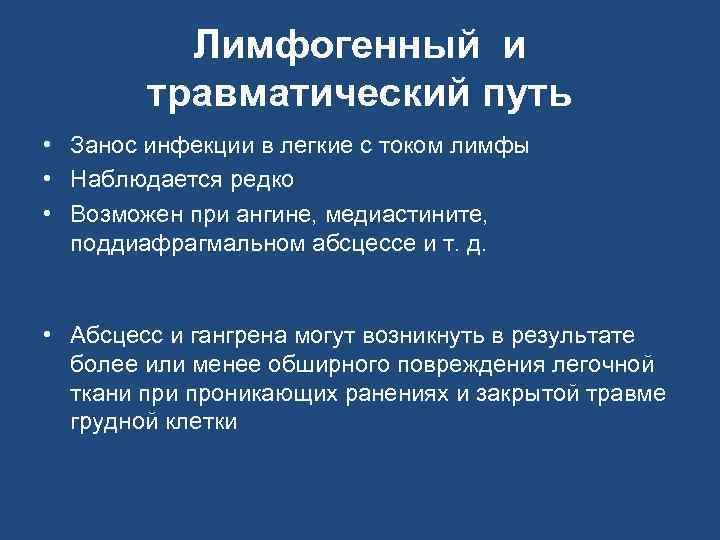 Лимфогенный и травматический путь

• Занос инфекции в легкие с током лимфы
• Наблюдается редко
• Возможен при ангине, медиастините, поддиафрагмальном абсцессе и т. д.

• Абсцесс и гангрена могут возникнуть в результате более или менее обширного повреждения легочной ткани при проникающих ранениях и закрытой травме грудной клетки